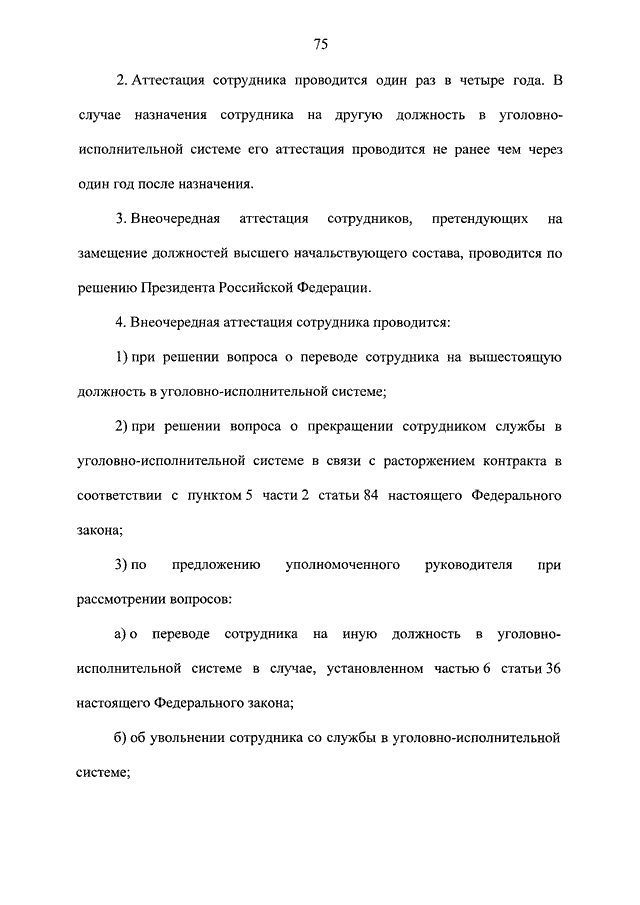 75

2. Аттестация сотрудника проводится один раз в четыре года. В случае назначения сотрудника на другую должность в уголовно-исполнительной системе его аттестация проводится не ранее чем через один год после назначения.

3. Внеочередная аттестация сотрудников, претендующих на замещение должностей высшего начальствующего состава, проводится по решению Президента Российской Федерации.

4. Внеочередная аттестация сотрудника проводится:

1) при решении вопроса о переводе сотрудника на вышестоящую должность в уголовно-исполнительной системе;

2) при решении вопроса о прекращении сотрудником службы в уголовно-исполнительной системе в связи с расторжением контракта в соответствии с пунктом 5 части 2 статьи 84 настоящего Федерального закона;

3) по предложению уполномоченного руководителя при рассмотрении вопросов:

а) о переводе сотрудника на иную должность в уголовно-исполнительной системе в случае, установленном частью 6 статьи 36 настоящего Федерального закона;

б) об увольнении сотрудника со службы в уголовно-исполнительной системе;